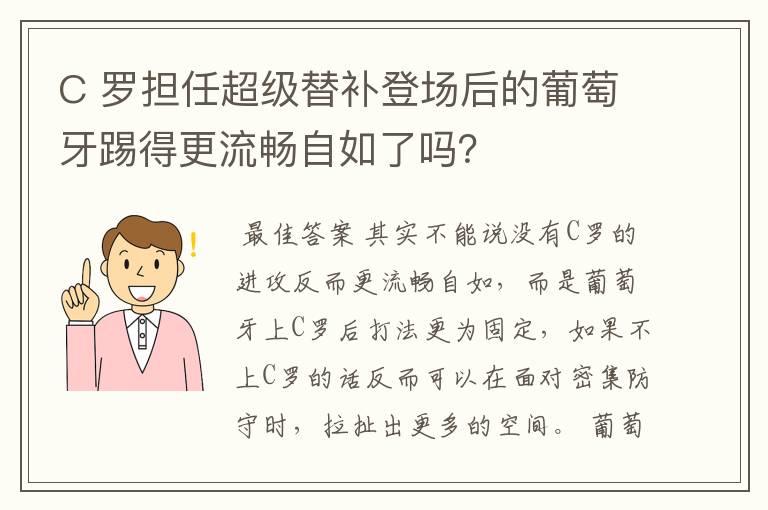 C 罗担任超级替补登场后的葡萄牙踢得更流畅自如了吗?

最佳答案 其实不能说没有C罗的进攻反而更流畅自如，而是葡萄牙上C罗后打法更为固定，如果不上C罗的话反而可以在面对密集防守时，拉扯出更多的空间。葡萄